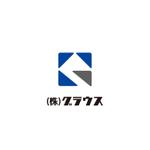 (株)グラウス